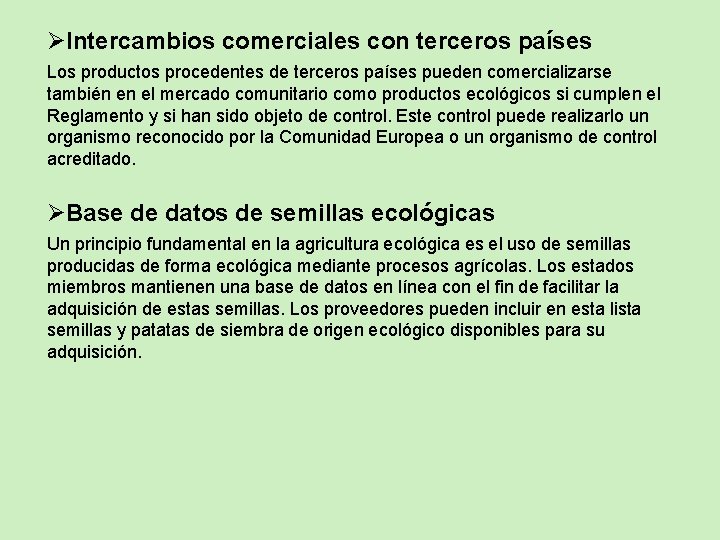 ➢Intercambios comerciales con terceros países

Los productos procedentes de terceros países pueden comercializarse también en el mercado comunitario como productos ecológicos si cumplen el Reglamento y si han sido objeto de control. Este control puede realizarlo un organismo reconocido por la Comunidad Europea o un organismo de control acreditado.

➢Base de datos de semillas ecológicas

Un principio fundamental en la agricultura ecológica es el uso de semillas producidas de forma ecológica mediante procesos agrícolas. Los estados miembros mantienen una base de datos en línea con el fin de facilitar la adquisición de estas semillas. Los proveedores pueden incluir en esta lista semillas y patatas de siembra de origen ecológico disponibles para su adquisición.